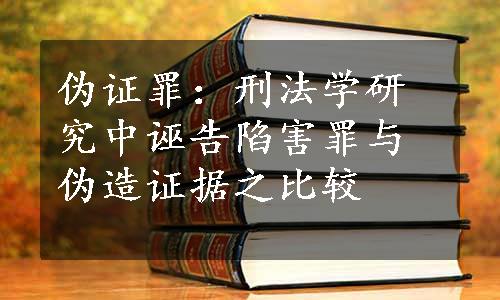 伪证罪：刑法学研究中诬告陷害罪与伪造证据之比较